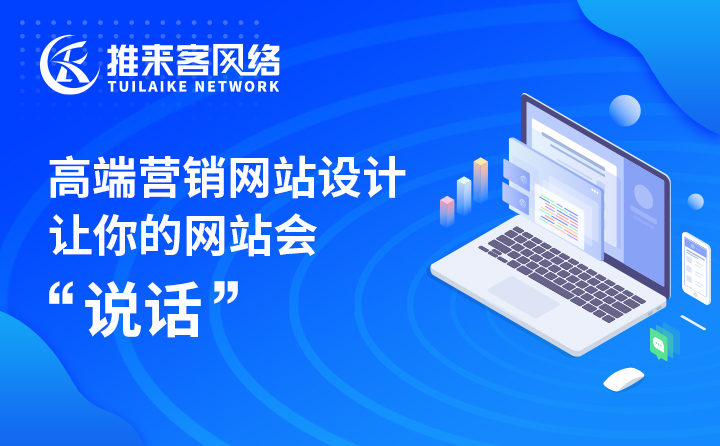 推来客网络
TUILAIKE NETWORK

高端营销网站设计
让你的网站会
“说话”